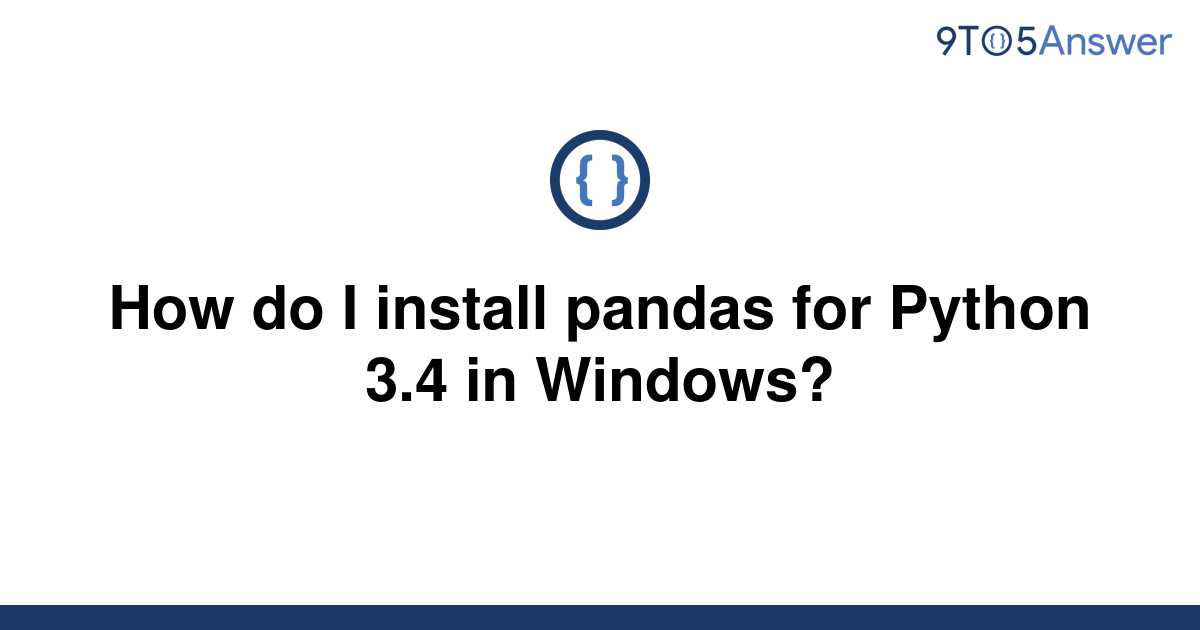 9TO5Answer

{ }

How do I install pandas for Python 3.4 in Windows?